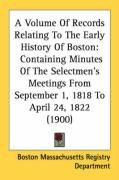 A Volume Of Records Relating To The Early History Of Boston: Containing Minutes Of The Selectmen's Meetings From September 1, 1818 To April 24, 1822 (1900)

Boston Massachusetts Registry Department